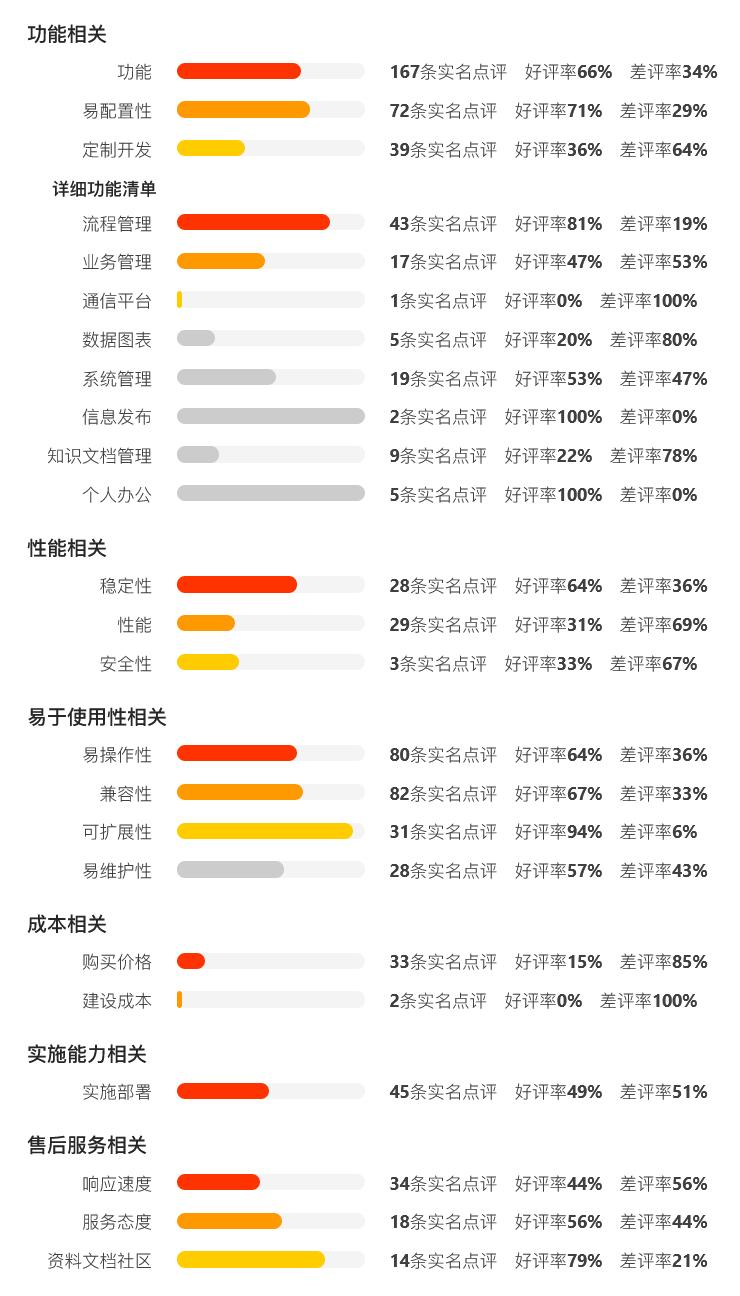 功能相关

功能 167条实名点评 好评率66% 差评率34%
易配置性 72条实名点评 好评率71% 差评率29%
定制开发 39条实名点评 好评率36% 差评率64%

详细功能清单

流程管理 43条实名点评 好评率81% 差评率19%
业务管理 17条实名点评 好评率47% 差评率53%
通信平台 1条实名点评 好评率0% 差评率100%
数据图表 5条实名点评 好评率20% 差评率80%
系统管理 19条实名点评 好评率53% 差评率47%
信息发布 2条实名点评 好评率100% 差评率0%
知识文档管理 9条实名点评 好评率22% 差评率78%
个人办公 5条实名点评 好评率100% 差评率0%

性能相关

稳定性 28条实名点评 好评率64% 差评率36%
性能 29条实名点评 好评率31% 差评率69%
安全性 3条实名点评 好评率33% 差评率67%

易于使用性相关

易操作性 80条实名点评 好评率64% 差评率36%
兼容性 82条实名点评 好评率67% 差评率33%
可扩展性 31条实名点评 好评率94% 差评率6%
易维护性 28条实名点评 好评率57% 差评率43%

成本相关

购买价格 33条实名点评 好评率15% 差评率85%
建设成本 2条实名点评 好评率0% 差评率100%

实施能力相关

实施部署 45条实名点评 好评率49% 差评率51%

售后服务相关

响应速度 34条实名点评 好评率44% 差评率56%
服务态度 18条实名点评 好评率56% 差评率44%
资料文档社区 14条实名点评 好评率79% 差评率21%